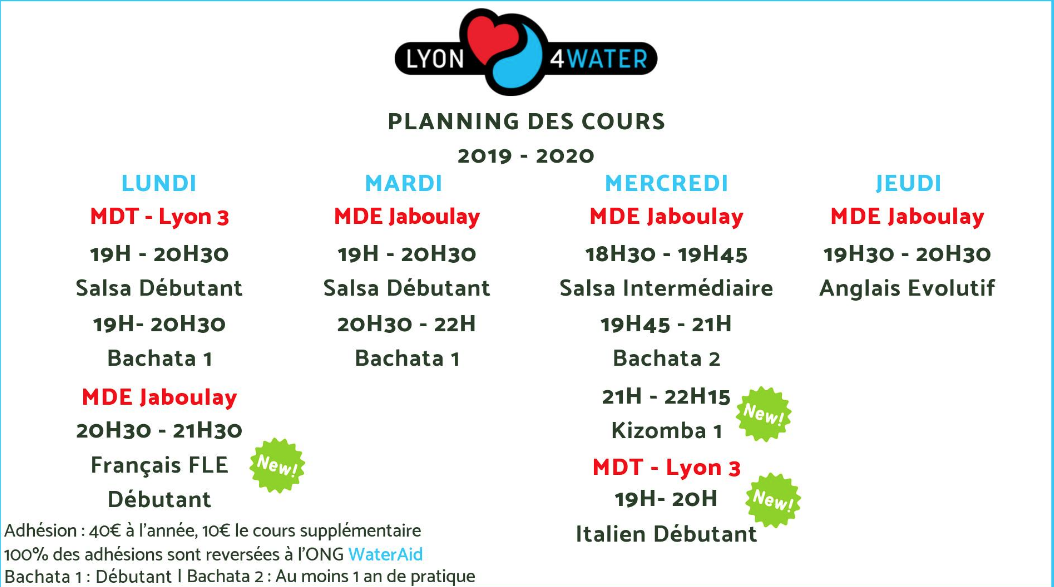 LYON 4WATER

PLANNING DES COURS
2019 - 2020

LUNDI
MDT - Lyon 3
19H - 20H30
Salsa Débutant
19H- 20H30
Bachata 1
MDE Jaboulay
20H30 - 21H30
Français FLE
Débutant
New!

MARDI
MDE Jaboulay
19H - 20H30
Salsa Débutant
20H30 - 22H
Bachata 1

MERCREDI
MDE Jaboulay
18H30 - 19H45
Salsa Intermédiaire
19H45 - 21H
Bachata 2
21H - 22H15
Kizomba 1
New!
MDT - Lyon 3
19H- 20H
Italien Débutant
New!

JEUDI
MDE Jaboulay
19H30 - 20H30
Anglais Evolutif

Adhésion : 40€ à l'année, 10€ le cours supplémentaire
100% des adhésions sont reversées à l'ONG WaterAid
Bachata 1 : Débutant | Bachata 2 : Au moins 1 an de pratique